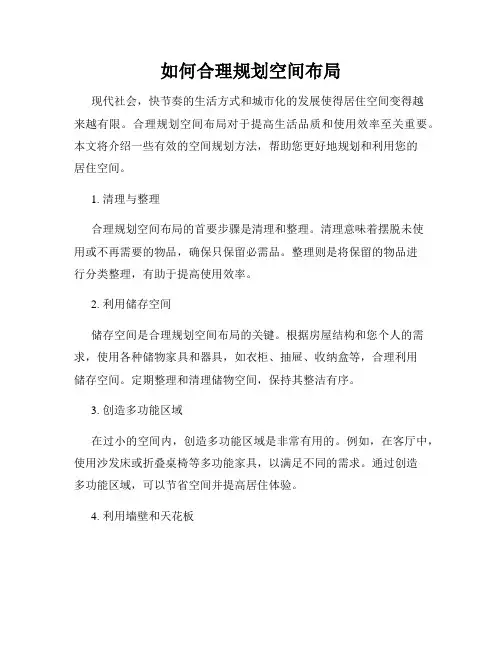 如何合理规划空间布局

现代社会，快节奏的生活方式和城市化的发展使得居住空间变得越来越有限。合理规划空间布局对于提高生活品质和使用效率至关重要。本文将介绍一些有效的空间规划方法，帮助您更好地规划和利用您的居住空间。

1. 清理与整理

合理规划空间布局的首要步骤是清理和整理。清理意味着摆脱未使用或不再需要的物品，确保只保留必需品。整理则是将保留的物品进行分类整理，有助于提高使用效率。

2. 利用储存空间

储存空间是合理规划空间布局的关键。根据房屋结构和您个人的需求，使用各种储物家具和器具，如衣柜、抽屉、收纳盒等，合理利用储存空间。定期整理和清理储物空间，保持其整洁有序。

3. 创造多功能区域

在过小的空间内，创造多功能区域是非常有用的。例如，在客厅中，使用沙发床或折叠桌椅等多功能家具，以满足不同的需求。通过创造多功能区域，可以节省空间并提高居住体验。

4. 利用墙壁和天花板